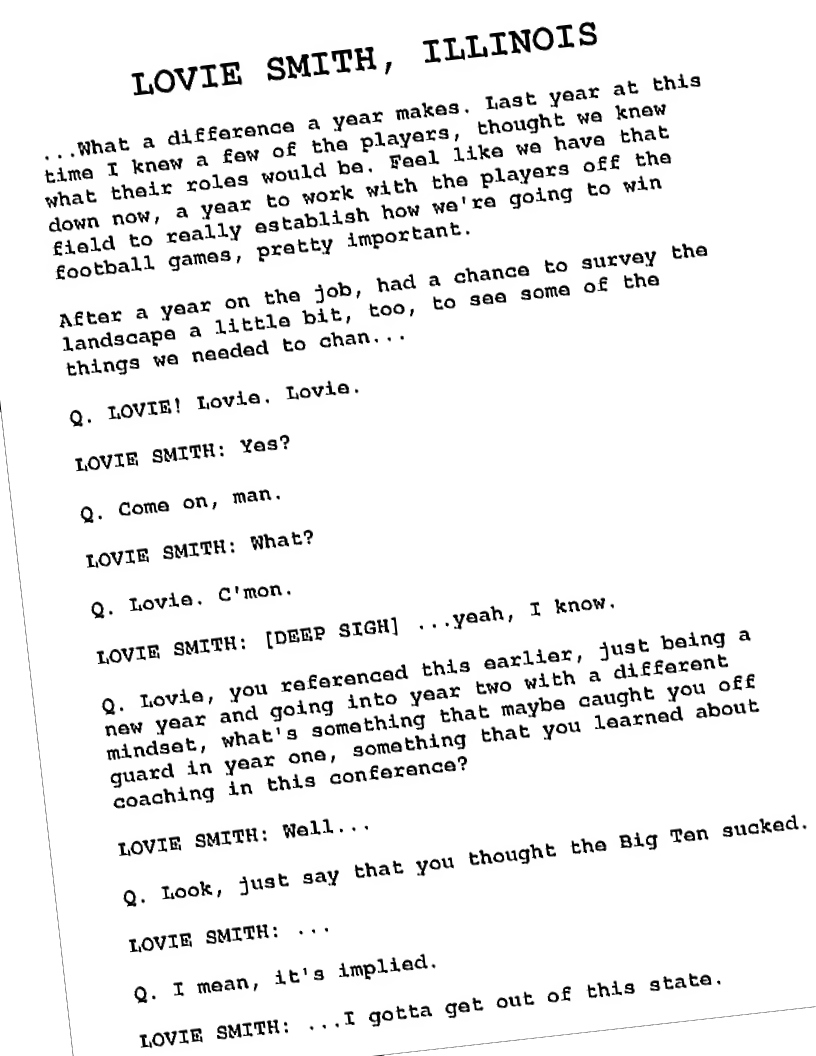 LOVIE SMITH, ILLINOIS

...What a difference a year makes. Last year at this time I knew a few of the players, thought we knew what their roles would be. Feel like we have that down now, a year to work with the players off the field to really establish how we're going to win football games, pretty important.

After a year on the job, had a chance to survey the landscape a little bit, too, to see some of the things we needed to chan...

Q. LOVIE! Lovie. Lovie.

LOVIE SMITH: Yes?

Q. Come on, man.

LOVIE SMITH: What?

Q. Lovie. C'mon.

LOVIE SMITH: [DEEP SIGH] ...yeah, I know.

Q. Lovie, you referenced this earlier, just being a new year and going into year two with a different mindset, what's something that maybe caught you off guard in year one, something that you learned about coaching in this conference?

LOVIE SMITH: Well...

Q. Look, just say that you thought the Big Ten sucked.

LOVIE SMITH: ...

Q. I mean, it's implied.

LOVIE SMITH: ...I gotta get out of this state.